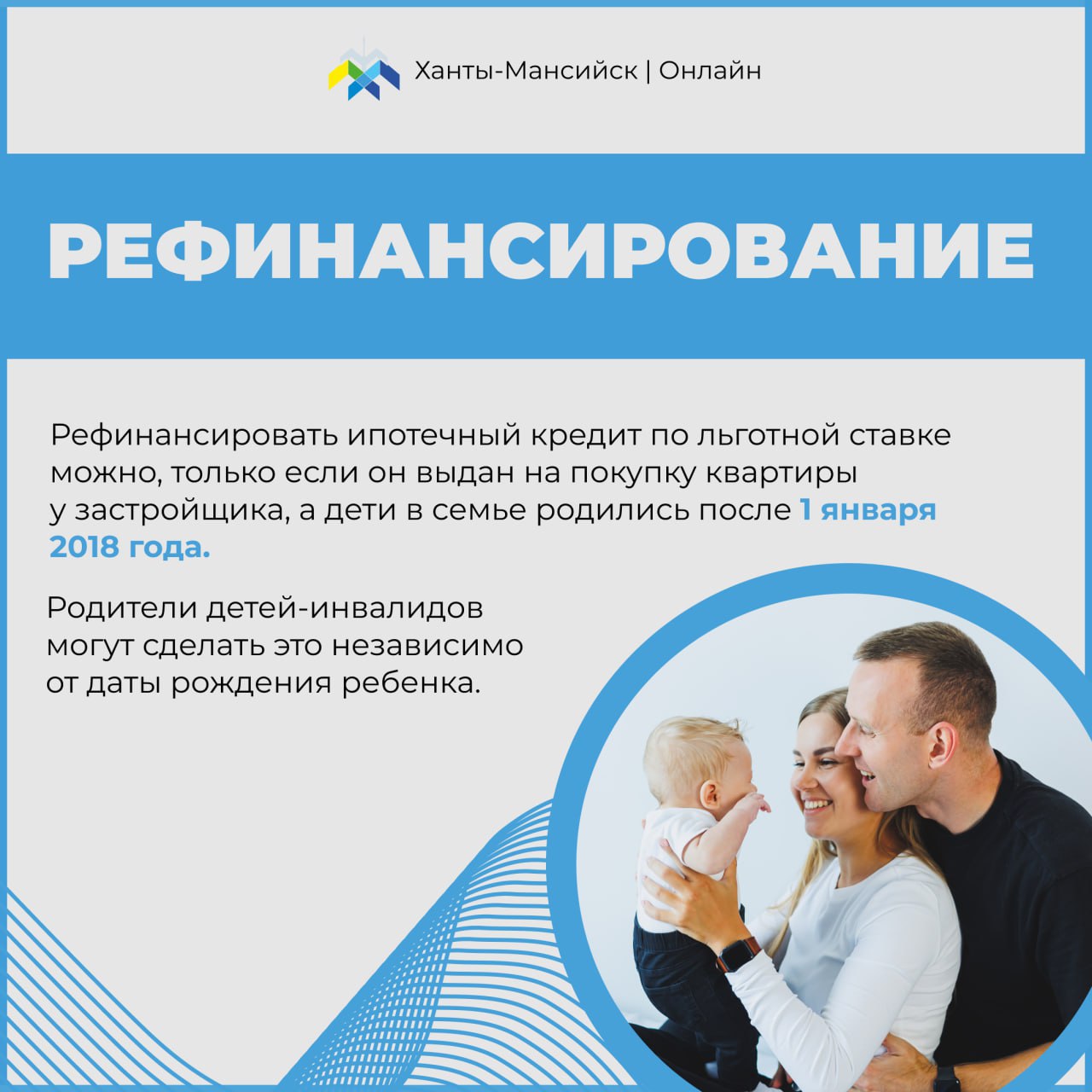 Ханты-Мансийск | Онлайн

РЕФИНАНСИРОВАНИЕ

Рефинансировать ипотечный кредит по льготной ставке можно, только если он выдан на покупку квартиры у застройщика, а дети в семье родились после 1 января 2018 года.

Родители детей-инвалидов могут сделать это независимо от даты рождения ребенка.